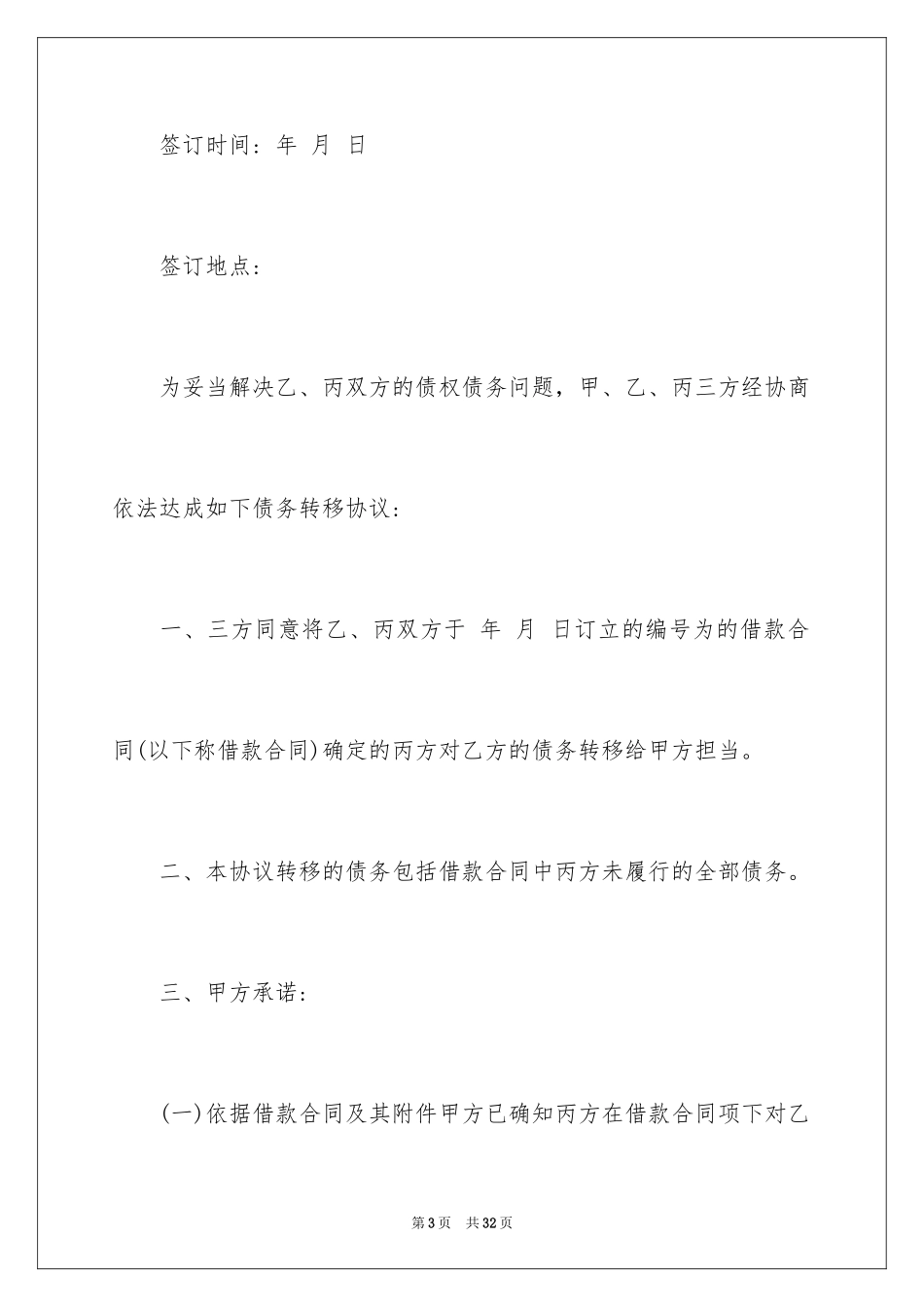 签订时间：年 月 日

签订地点：

为妥当解决乙、丙双方的债权债务问题，甲、乙、丙三方经协商依法达成如下债务转移协议：

一、三方同意将乙、丙双方于 年 月 日订立的编号为的借款合同(以下称借款合同)确定的丙方对乙方的债务转移给甲方担当。

二、本协议转移的债务包括借款合同中丙方未履行的全部债务。

三、甲方承诺：

(一)依据借款合同及其附件甲方已确知丙方在借款合同项下对乙

第3页 共32页